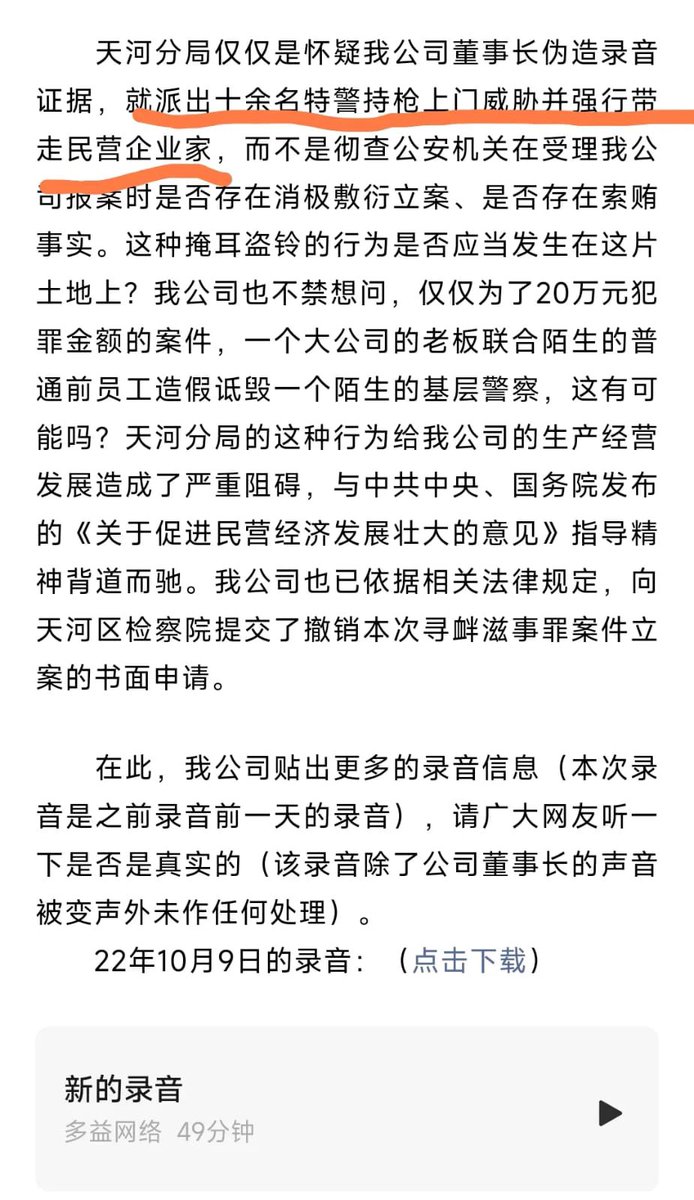 天河分局仅仅是怀疑我公司董事长伪造录音证据，就派出十余名特警持枪上门威胁并强行带走民营企业家，而不是彻查公安机关在受理我公司报案时是否存在消极敷衍立案、是否存在索贿事实。这种掩耳盗铃的行为是否应当发生在这片土地上？我公司也不禁想问，仅仅为了20万元犯罪金额的案件，一个大公司的老板联合陌生的普通前员工造假诋毁一个陌生的基层警察，这有可能吗？天河分局的这种行为给我公司的生产经营发展造成了严重阻碍，与中共中央、国务院发布的《关于促进民营经济发展壮大的意见》指导精神背道而驰。我公司也已依据相关法律规定，向天河区检察院提交了撤销本次寻衅滋事罪案件立案的书面申请。

在此，我公司贴出更多的录音信息（本次录音是之前录音前一天的录音），请广大网友听一下是否是真实的（该录音除了公司董事长的声音被变声外未作任何处理）。

22年10月9日的录音：（点击下载）

新的录音
多益网络 49分钟